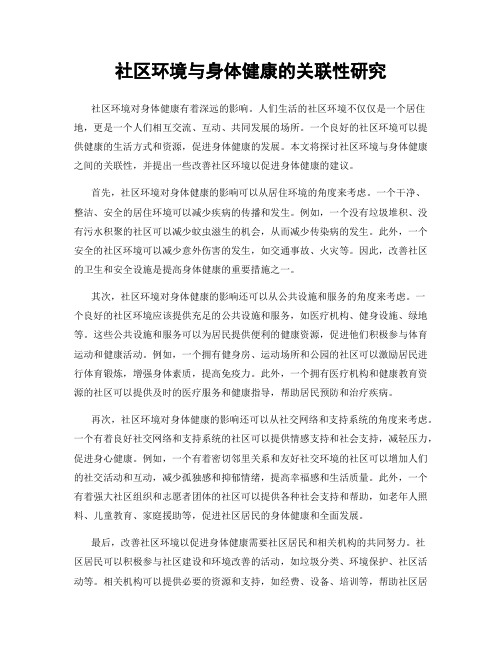 社区环境与身体健康的关联性研究

社区环境对身体健康有着深远的影响。人们生活的社区环境不仅仅是一个居住地，更是一个人们相互交流、互动、共同发展的场所。一个良好的社区环境可以提供健康的生活方式和资源，促进身体健康的发展。本文将探讨社区环境与身体健康之间的关联性，并提出一些改善社区环境以促进身体健康的建议。

首先，社区环境对身体健康的影响可以从居住环境的角度来考虑。一个干净、整洁、安全的居住环境可以减少疾病的传播和发生。例如，一个没有垃圾堆积、没有污水积聚的社区可以减少蚊虫滋生的机会，从而减少传染病的发生。此外，一个安全的社区环境可以减少意外伤害的发生，如交通事故、火灾等。因此，改善社区的卫生和安全设施是提高身体健康的重要措施之一。

其次，社区环境对身体健康的影响还可以从公共设施和服务的角度来考虑。一个良好的社区环境应该提供充足的公共设施和服务，如医疗机构、健身设施、绿地等。这些公共设施和服务可以为居民提供便利的健康资源，促进他们积极参与体育运动和健康活动。例如，一个拥有健身房、运动场所和公园的社区可以激励居民进行体育锻炼，增强身体素质，提高免疫力。此外，一个拥有医疗机构和健康教育资源的社区可以提供及时的医疗服务和健康指导，帮助居民预防和治疗疾病。

再次，社区环境对身体健康的影响还可以从社交网络和支持系统的角度来考虑。一个有着良好社交网络和支持系统的社区可以提供情感支持和社会支持，减轻压力，促进身心健康。例如，一个有着密切邻里关系和友好社交环境的社区可以增加人们的社交活动和互动，减少孤独感和抑郁情绪，提高幸福感和生活质量。此外，一个有着强大社区组织和志愿者团体的社区可以提供各种社会支持和帮助，如老年人照料、儿童教育、家庭援助等，促进社区居民的身体健康和全面发展。

最后，改善社区环境以促进身体健康需要社区居民和相关机构的共同努力。社区居民可以积极参与社区建设和环境改善的活动，如垃圾分类、环境保护、社区活动等。相关机构可以提供必要的资源和支持，如经费、设备、培训等，帮助社区居